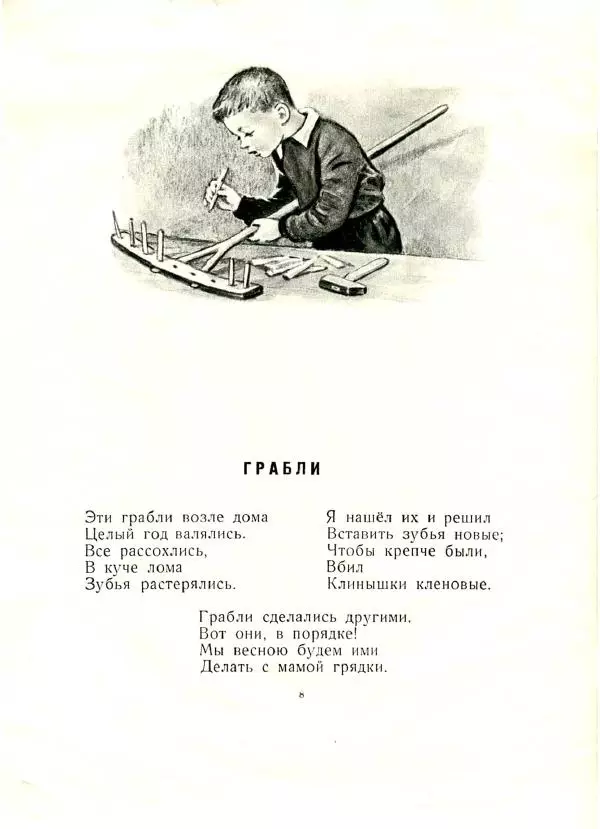 ГРАБЛИ

Эти грабли возле дома
Целый год валялись.
Все рассохлись,
В куче лома
Зубья растерялись.

Я нашёл их и решил
Вставить зубья новые;
Чтобы крепче были,
Вбил
Клинышки кленовые.

Грабли сделались другими,
Вот они, в порядке!
Мы весною будем ими
Делать с мамой грядки.

8